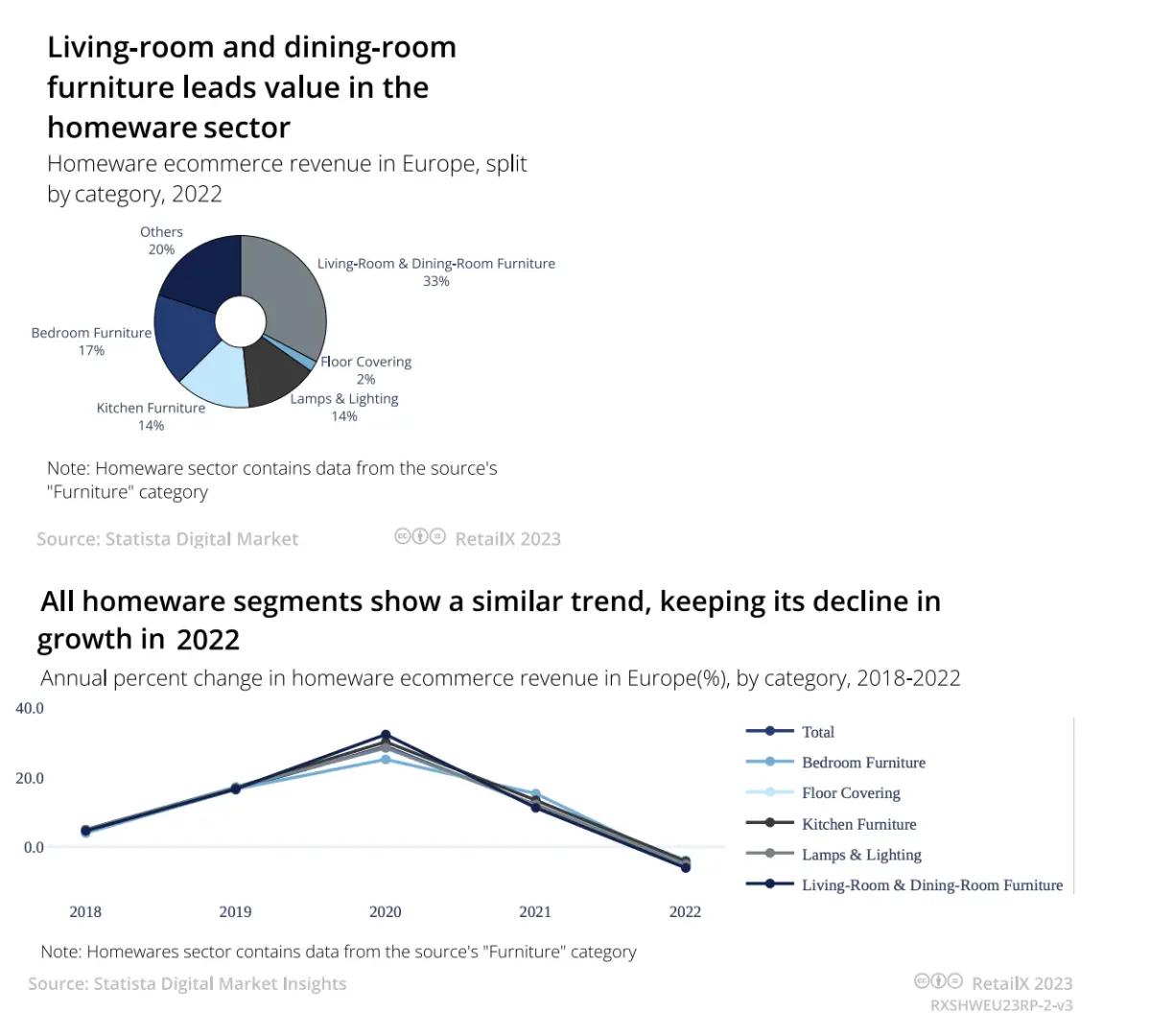 Living-room and dining-room furniture leads value in the homeware sector
Homeware ecommerce revenue in Europe, split by category, 2022

Others
20%

Living-Room & Dining-Room Furniture
33%

Bedroom Furniture
17%

Floor Covering
2%

Lamps & Lighting
14%

Kitchen Furniture
14%

Note: Homeware sector contains data from the source's "Furniture" category

Source: Statista Digital Market RetailX 2023

All homeware segments show a similar trend, keeping its decline in growth in 2022
Annual percent change in homeware ecommerce revenue in Europe(%), by category, 2018-2022

40.0
20.0
0.0

2018 2019 2020 2021 2022

Total
Bedroom Furniture
Floor Covering
Kitchen Furniture
Lamps & Lighting
Living-Room & Dining-Room Furniture

Note: Homewares sector contains data from the source's "Furniture" category

Source: Statista Digital Market Insights RetailX 2023
RXSHWEU23RP-2-v3